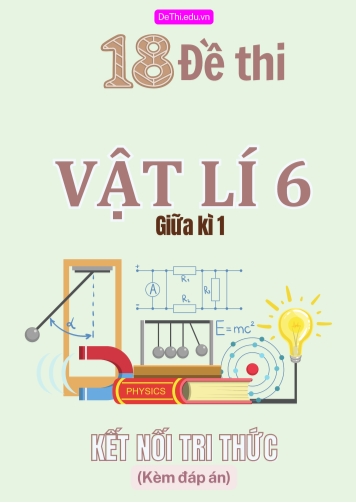 DeThi.edu.vn

18 Đề thi

VẬT LÍ 6

Giữa kì 1

$\alpha$

A

$R_1$

$R_2$

$R_3$

$E=mc^2$

PHYSICS

KẾT NỐI TRI THỨC

(Kèm đáp án)